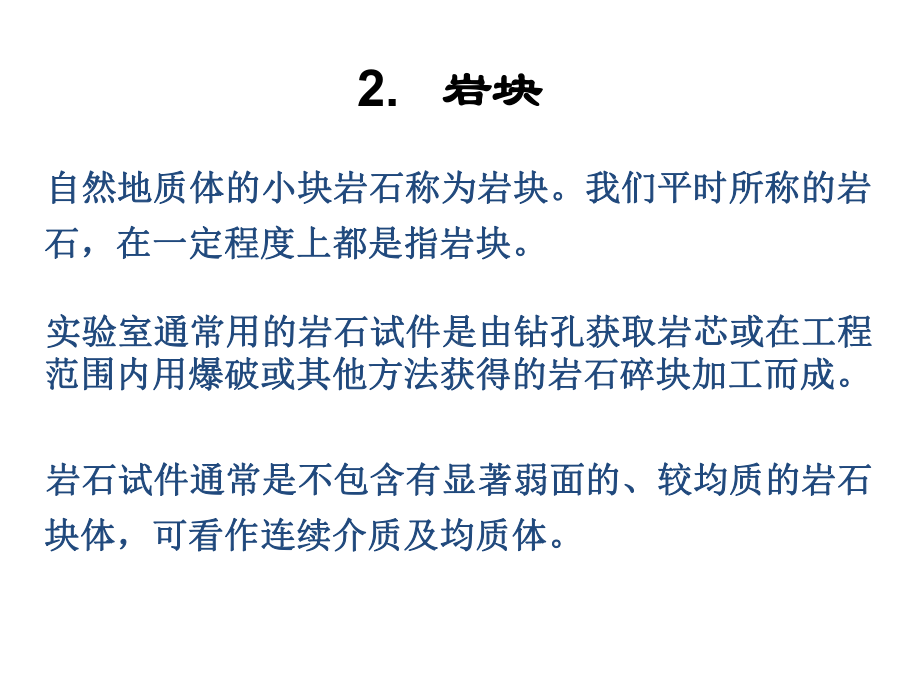 2. 岩块

自然地质体的小块岩石称为岩块。我们平时所称的岩石，在一定程度上都是指岩块。

实验室通常用的岩石试件是由钻孔获取岩芯或在工程范围内用爆破或其他方法获得的岩石碎块加工而成。

岩石试件通常是不包含有显著弱面的、较均质的岩石块体，可看作连续介质及均质体。